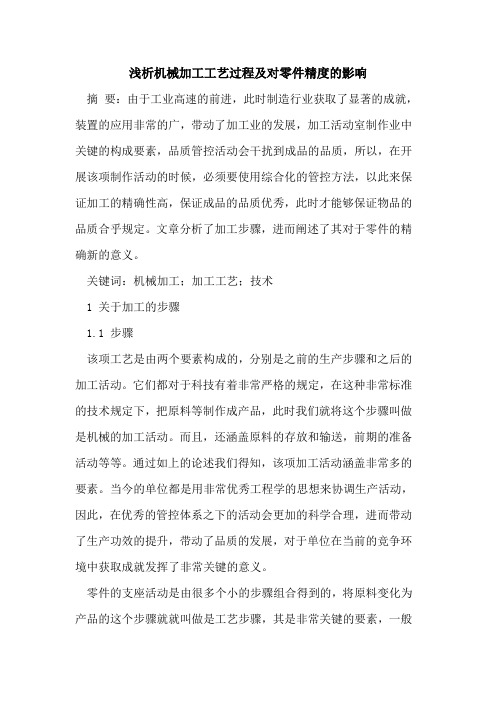 浅析机械加工工艺过程及对零件精度的影响

摘　要：由于工业高速的前进，此时制造行业获取了显著的成就，装置的应用非常的广，带动了加工业的发展，加工活动室制作业中关键的构成要素，品质管控活动会干扰到成品的品质，所以，在开展该项制作活动的时候，必须要使用综合化的管控方法，以此来保证加工的精确性高，保证成品的品质优秀，此时才能够保证物品的品质合乎规定。文章分析了加工步骤，进而阐述了其对于零件的精确新的意义。

关键词：机械加工；加工工艺；技术

1 关于加工的步骤

1.1 步骤

该项工艺是由两个要素构成的，分别是之前的生产步骤和之后的加工活动。它们都对于科技有着非常严格的规定，在这种非常标准的技术规定下，把原料等制作成产品，此时我们就将这个步骤叫做是机械的加工活动。而且，还涵盖原料的存放和输送，前期的准备活动等等。通过如上的论述我们得知，该项加工活动涵盖非常多的要素。当今的单位都是用非常优秀工程学的思想来协调生产活动，因此，在优秀的管控体系之下的活动会更加的科学合理，进而带动了生产功效的提升，带动了品质的发展，对于单位在当前的竞争环境中获取成就发挥了非常关键的意义。

零件的支座活动是由很多个小的步骤组合得到的，将原料变化为产品的这个步骤就就叫做是工艺步骤，其是非常关键的要素，一般